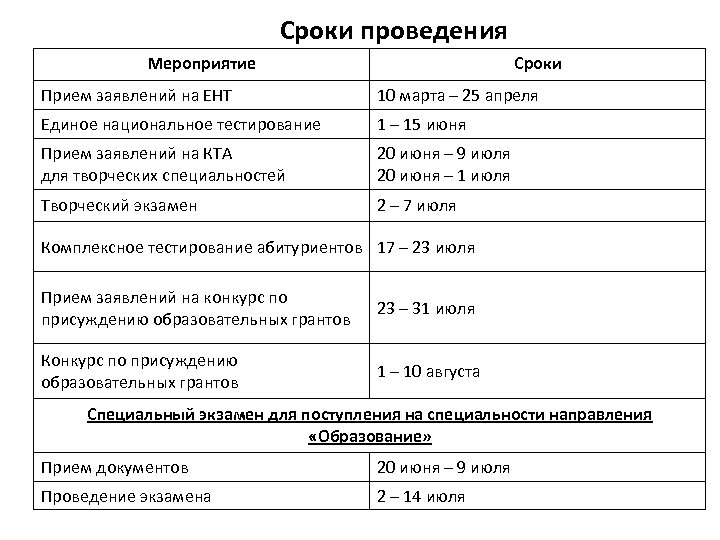 Сроки проведения

| Мероприятие | Сроки |
|---|---|
| Прием заявлений на ЕНТ | 10 марта – 25 апреля |
| Единое национальное тестирование | 1 – 15 июня |
| Прием заявлений на КТА для творческих специальностей | 20 июня – 9 июля 20 июня – 1 июля |
| Творческий экзамен | 2 – 7 июля |
| Комплексное тестирование абитуриентов | 17 – 23 июля |
| Прием заявлений на конкурс по присуждению образовательных грантов | 23 – 31 июля |
| Конкурс по присуждению образовательных грантов | 1 – 10 августа |
| Специальный экзамен для поступления на специальности направления «Образование» | |
| Прием документов | 20 июня – 9 июля |
| Проведение экзамена | 2 – 14 июля |